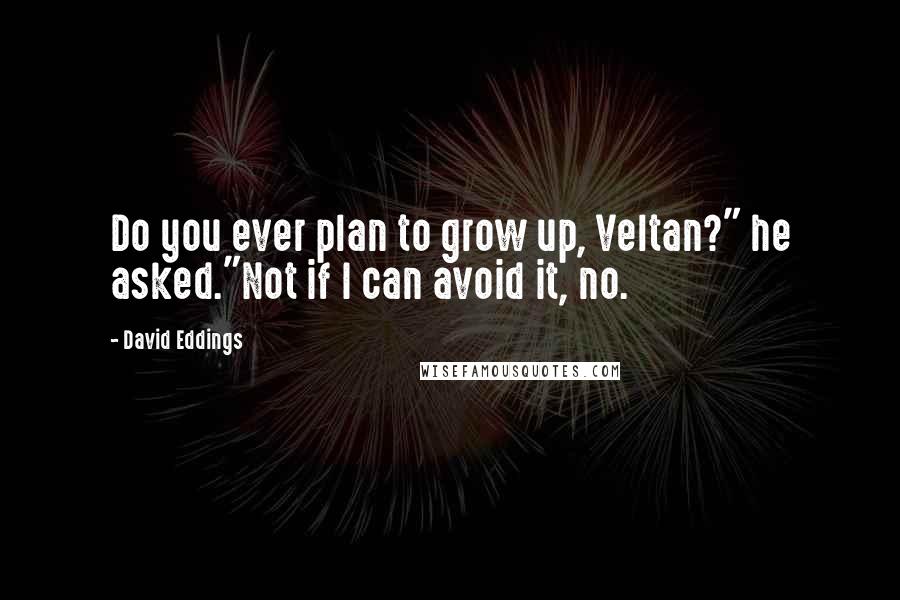 Do you ever plan to grow up, Veltan?" he asked."Not if I can avoid it, no.

- David Eddings

WISEFAMOUSQUOTES.COM